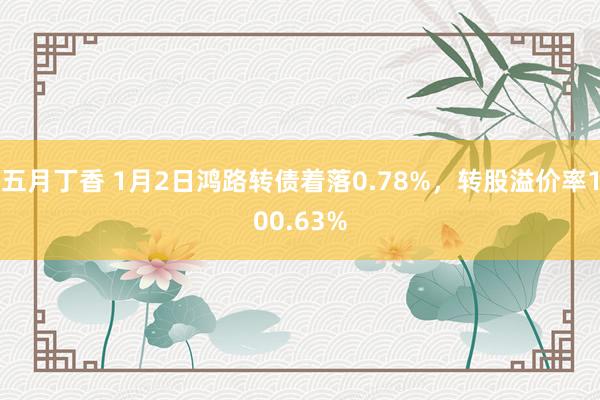 五月丁香 1月2日鸿路转债着落0.78%，转股溢价率100.63%